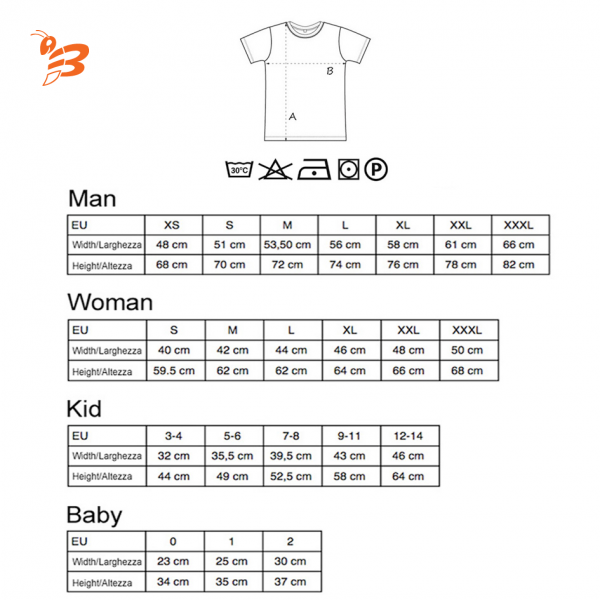 B

A

30°C

P

Man

| EU | XS | S | M | L | XL | XXL | XXXL |
|---|---|---|---|---|---|---|---|
| Width/Larghezza | 48 cm | 51 cm | 53,50 cm | 56 cm | 58 cm | 61 cm | 66 cm |
| Height/Altezza | 68 cm | 70 cm | 72 cm | 74 cm | 76 cm | 78 cm | 82 cm |

Woman

| EU | S | M | L | XL | XXL | XXXL |
|---|---|---|---|---|---|---|
| Width/Larghezza | 40 cm | 42 cm | 44 cm | 46 cm | 48 cm | 50 cm |
| Height/Altezza | 59.5 cm | 62 cm | 62 cm | 64 cm | 66 cm | 68 cm |

Kid

| EU | 3-4 | 5-6 | 7-8 | 9-11 | 12-14 |
|---|---|---|---|---|---|
| Width/Larghezza | 32 cm | 35,5 cm | 39,5 cm | 43 cm | 46 cm |
| Height/Altezza | 44 cm | 49 cm | 52,5 cm | 58 cm | 64 cm |

Baby

| EU | 0 | 1 | 2 |
|---|---|---|---|
| Width/Larghezza | 23 cm | 25 cm | 30 cm |
| Height/Altezza | 34 cm | 35 cm | 37 cm |